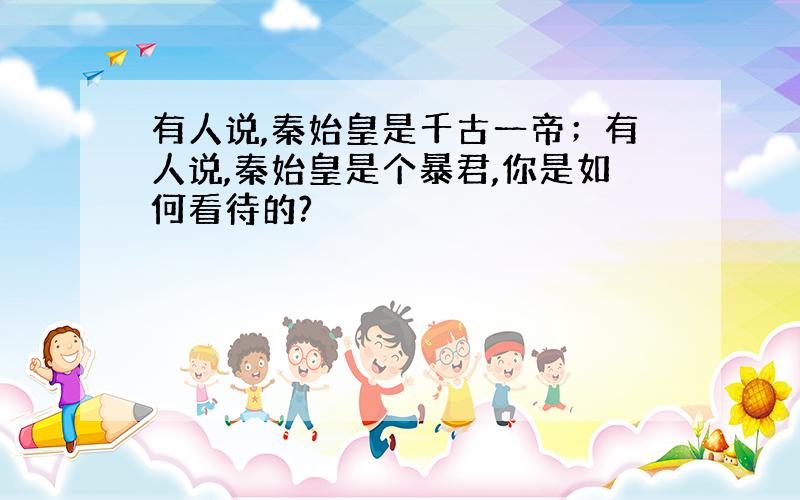 有人说,秦始皇是千古一帝；有人说,秦始皇是个暴君,你是如何看待的?